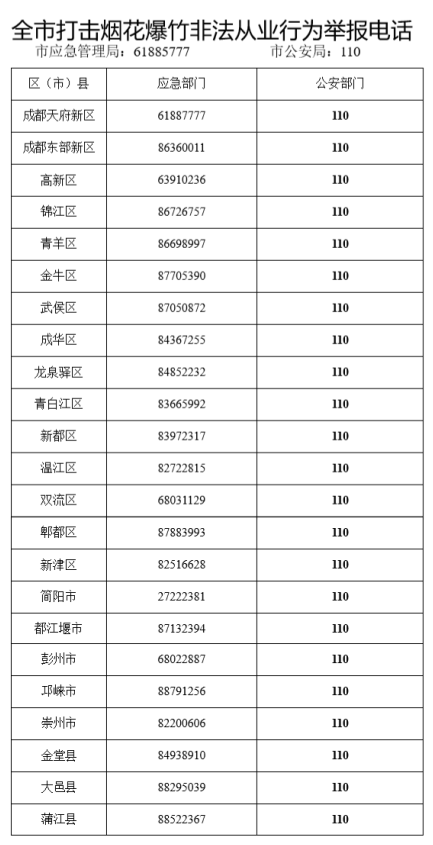 全市打击烟花爆竹非法从业行为举报电话

市应急管理局：61885777　　市公安局：110

| 区（市）县 | 应急部门 | 公安部门 |
|---|---|---|
| 成都天府新区 | 61887777 | 110 |
| 成都东部新区 | 86360011 | 110 |
| 高新区 | 63910236 | 110 |
| 锦江区 | 86726757 | 110 |
| 青羊区 | 86698997 | 110 |
| 金牛区 | 87705390 | 110 |
| 武侯区 | 87050872 | 110 |
| 成华区 | 84367255 | 110 |
| 龙泉驿区 | 84852232 | 110 |
| 青白江区 | 83665992 | 110 |
| 新都区 | 83972317 | 110 |
| 温江区 | 82722815 | 110 |
| 双流区 | 68031129 | 110 |
| 郫都区 | 87883993 | 110 |
| 新津区 | 82516628 | 110 |
| 简阳市 | 27222381 | 110 |
| 都江堰市 | 87132394 | 110 |
| 彭州市 | 68022887 | 110 |
| 邛崃市 | 88791256 | 110 |
| 崇州市 | 82200606 | 110 |
| 金堂县 | 84938910 | 110 |
| 大邑县 | 88295039 | 110 |
| 蒲江县 | 88522367 | 110 |